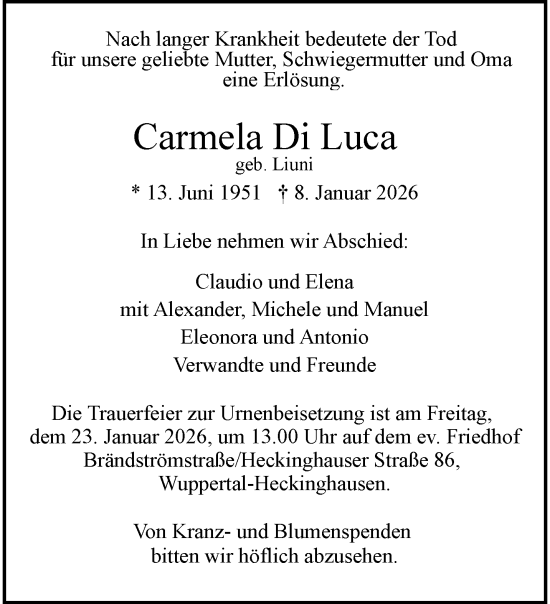 Nach langer Krankheit bedeutete der Tod für unsere geliebte Mutter, Schwiegermutter und Oma eine Erlösung.

Carmela Di Luca
geb. Liuni
* 13. Juni 1951 † 8. Januar 2026

In Liebe nehmen wir Abschied:

Claudio und Elena
mit Alexander, Michele und Manuel
Eleonora und Antonio
Verwandte und Freunde

Die Trauerfeier zur Urnenbeisetzung ist am Freitag, dem 23. Januar 2026, um 13.00 Uhr auf dem ev. Friedhof Brändströmstraße/Heckinghauser Straße 86, Wuppertal-Heckinghausen.

Von Kranz- und Blumenspenden bitten wir höflich abzusehen.